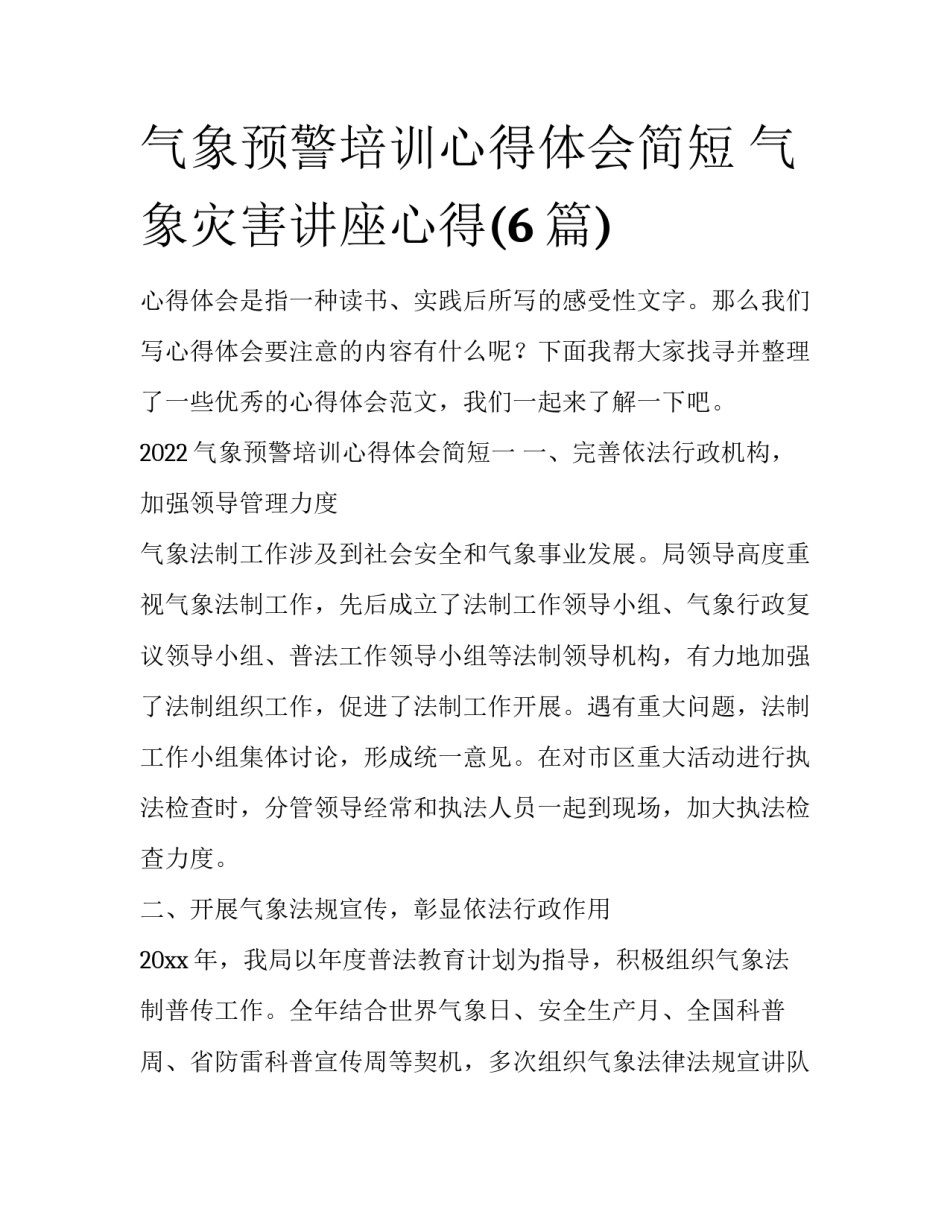 气象预警培训心得体会简短 气象灾害讲座心得(6 篇)

心得体会是指一种读书、实践后所写的感受性文字。那么我们写心得体会要注意的内容有什么呢？下面我帮大家找寻并整理了一些优秀的心得体会范文，我们一起来了解一下吧。

2022 气象预警培训心得体会简短一 一、完善依法行政机构，加强领导管理力度

气象法制工作涉及到社会安全和气象事业发展。局领导高度重视气象法制工作，先后成立了法制工作领导小组、气象行政复议领导小组、普法工作领导小组等法制领导机构，有力地加强了法制组织工作，促进了法制工作开展。遇有重大问题，法制工作小组集体讨论，形成统一意见。在对市区重大活动进行执法检查时，分管领导经常和执法人员一起到现场，加大执法检查力度。

二、开展气象法规宣传，彰显依法行政作用

20xx 年，我局以年度普法教育计划为指导，积极组织气象法制普传工作。全年结合世界气象日、安全生产月、全国科普周、省防雷科普宣传周等契机，多次组织气象法律法规宣讲队